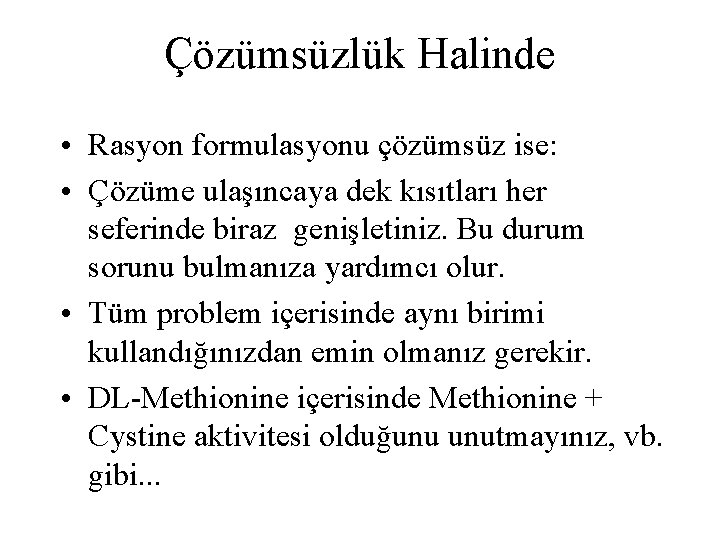 Çözümsüzlük Halinde

• Rasyon formulasyonu çözümsüz ise:
• Çözüme ulaşıncaya dek kısıtları her seferinde biraz genişletiniz. Bu durum sorunu bulmanıza yardımcı olur.
• Tüm problem içerisinde aynı birimi kullandığınızdan emin olmanız gerekir.
• DL-Methionine içerisinde Methionine + Cystine aktivitesi olduğunu unutmayınız, vb. gibi...